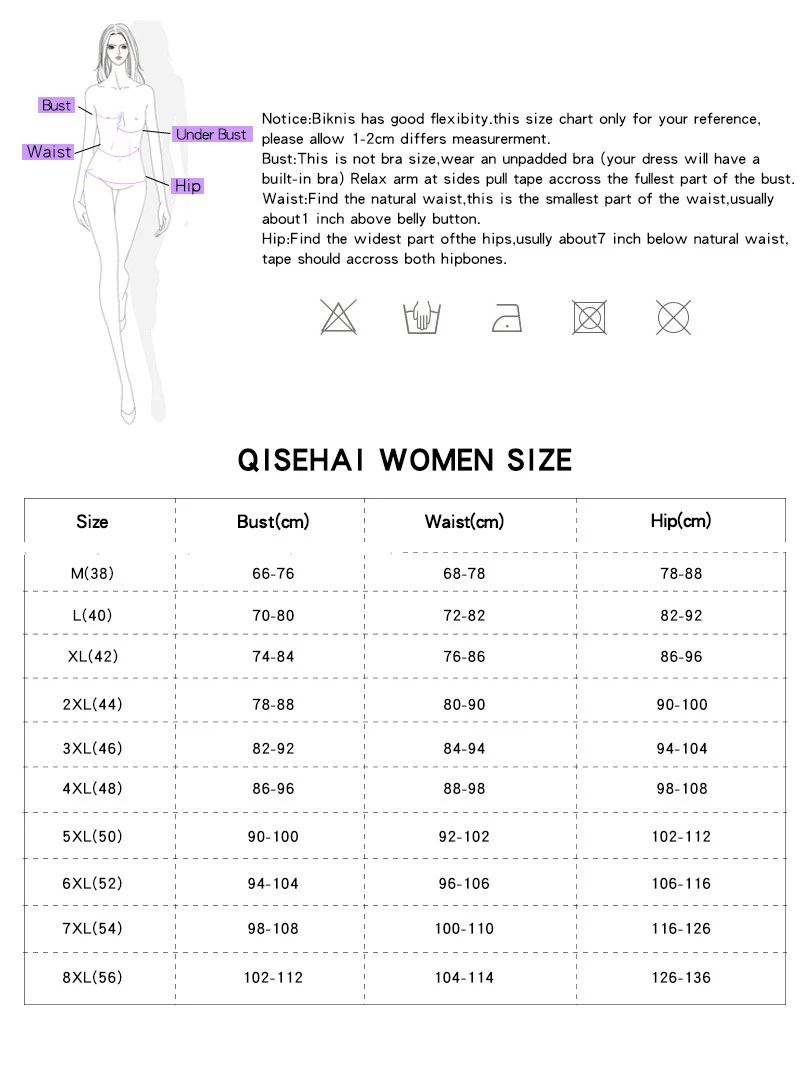 Bust
Under Bust
Waist
Hip

Notice:Biknis has good flexibity.this size chart only for your reference, please allow 1-2cm differs measurerment.
Bust:This is not bra size,wear an unpadded bra (your dress will have a built-in bra) Relax arm at sides pull tape accross the fullest part of the bust.
Waist:Find the natural waist,this is the smallest part of the waist,usually about1 inch above belly button.
Hip:Find the widest part ofthe hips,usully about7 inch below natural waist, tape should accross both hipbones.

QISEHAI WOMEN SIZE

| Size | Bust(cm) | Waist(cm) | Hip(cm) |
|---|---|---|---|
| M(38) | 66-76 | 68-78 | 78-88 |
| L(40) | 70-80 | 72-82 | 82-92 |
| XL(42) | 74-84 | 76-86 | 86-96 |
| 2XL(44) | 78-88 | 80-90 | 90-100 |
| 3XL(46) | 82-92 | 84-94 | 94-104 |
| 4XL(48) | 86-96 | 88-98 | 98-108 |
| 5XL(50) | 90-100 | 92-102 | 102-112 |
| 6XL(52) | 94-104 | 96-106 | 106-116 |
| 7XL(54) | 98-108 | 100-110 | 116-126 |
| 8XL(56) | 102-112 | 104-114 | 126-136 |